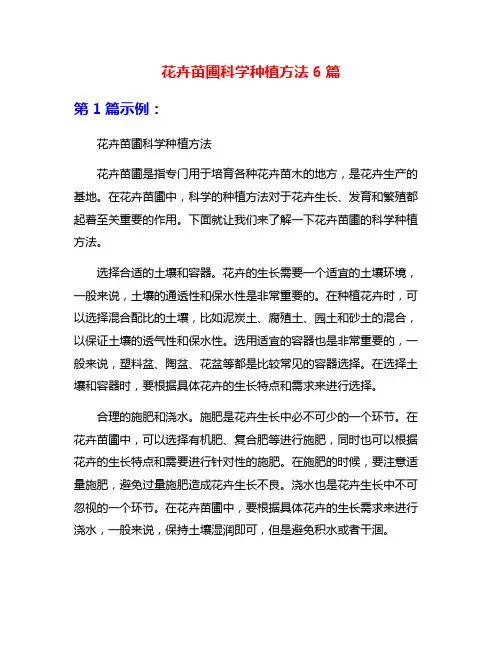 花卉苗圃科学种植方法 6 篇

第 1 篇示例：

花卉苗圃科学种植方法

花卉苗圃是指专门用于培育各种花卉苗木的地方，是花卉生产的基地。在花卉苗圃中，科学的种植方法对于花卉生长、发育和繁殖都起着至关重要的作用。下面就让我们来了解一下花卉苗圃的科学种植方法。

选择合适的土壤和容器。花卉的生长需要一个适宜的土壤环境，一般来说，土壤的通透性和保水性是非常重要的。在种植花卉时，可以选择混合配比的土壤，比如泥炭土、腐殖土、园土和砂土的混合，以保证土壤的透气性和保水性。选用适宜的容器也是非常重要的，一般来说，塑料盆、陶盆、花盆等都是比较常见的容器选择。在选择土壤和容器时，要根据具体花卉的生长特点和需求来进行选择。

合理的施肥和浇水。施肥是花卉生长中必不可少的一个环节。在花卉苗圃中，可以选择有机肥、复合肥等进行施肥，同时也可以根据花卉的生长特点和需要进行针对性的施肥。在施肥的时候，要注意适量施肥，避免过量施肥造成花卉生长不良。浇水也是花卉生长中不可忽视的一个环节。在花卉苗圃中，要根据具体花卉的生长需求来进行浇水，一般来说，保持土壤湿润即可，但是避免积水或者干涸。